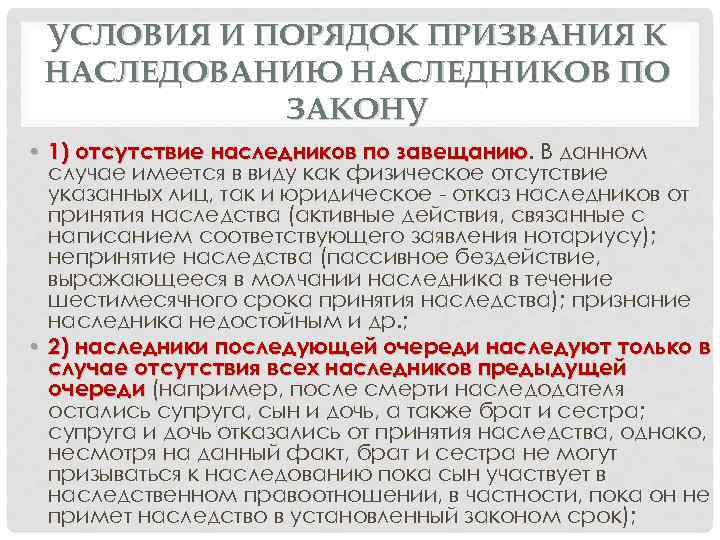 УСЛОВИЯ И ПОРЯДОК ПРИЗВАНИЯ К НАСЛЕДОВАНИЮ НАСЛЕДНИКОВ ПО ЗАКОНУ

• 1) отсутствие наследников по завещанию. В данном случае имеется в виду как физическое отсутствие указанных лиц, так и юридическое - отказ наследников от принятия наследства (активные действия, связанные с написанием соответствующего заявления нотариусу); непринятие наследства (пассивное бездействие, выражающееся в молчании наследника в течение шестимесячного срока принятия наследства); признание наследника недостойным и др.;

• 2) наследники последующей очереди наследуют только в случае отсутствия всех наследников предыдущей очереди (например, после смерти наследодателя остались супруга, сын и дочь, а также брат и сестра; супруга и дочь отказались от принятия наследства, однако, несмотря на данный факт, брат и сестра не могут призываться к наследованию пока сын участвует в наследственном правоотношении, в частности, пока он не примет наследство в установленный законом срок);